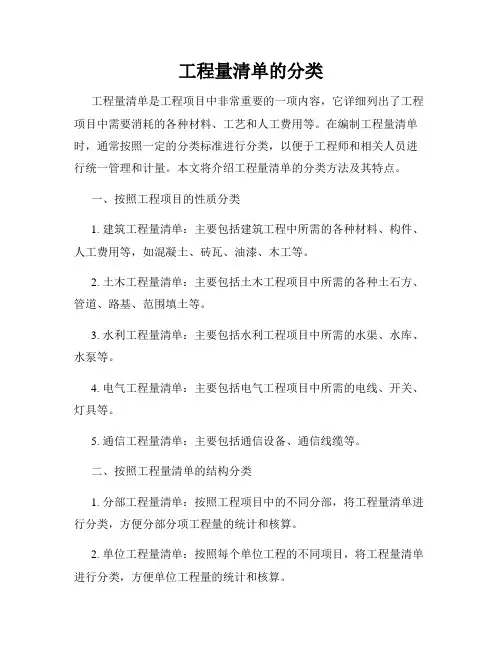 工程量清单的分类

工程量清单是工程项目中非常重要的一项内容，它详细列出了工程项目中需要消耗的各种材料、工艺和人工费用等。在编制工程量清单时，通常按照一定的分类标准进行分类，以便于工程师和相关人员进行统一管理和计量。本文将介绍工程量清单的分类方法及其特点。

一、按照工程项目的性质分类

1. 建筑工程量清单：主要包括建筑工程中所需的各种材料、构件、人工费用等，如混凝土、砖瓦、油漆、木工等。

2. 土木工程量清单：主要包括土木工程项目中所需的各种土石方、管道、路基、范围填土等。

3. 水利工程量清单：主要包括水利工程项目中所需的水渠、水库、水泵等。

4. 电气工程量清单：主要包括电气工程项目中所需的电线、开关、灯具等。

5. 通信工程量清单：主要包括通信设备、通信线缆等。

二、按照工程量清单的结构分类

1. 分部工程量清单：按照工程项目中的不同分部，将工程量清单进行分类，方便分部分项工程量的统计和核算。

2. 单位工程量清单：按照每个单位工程的不同项目，将工程量清单进行分类，方便单位工程量的统计和核算。